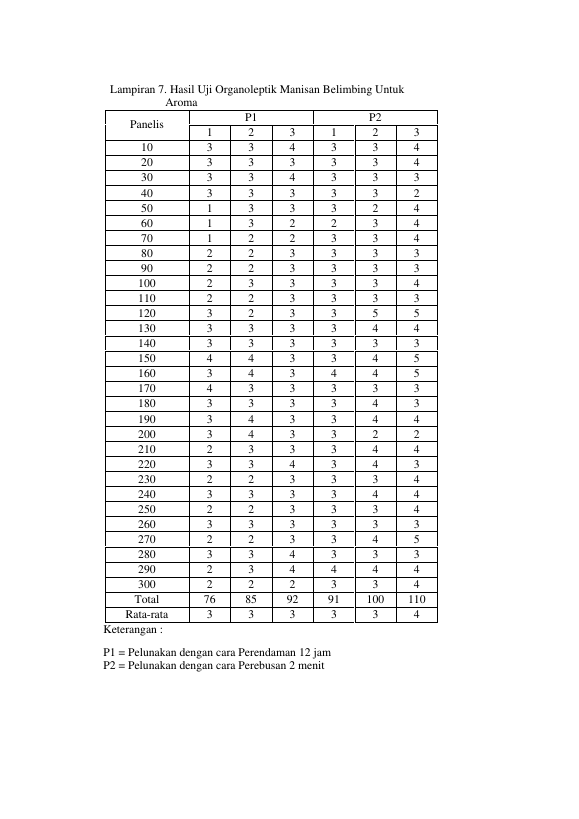 Lampiran 7. Hasil Uji Organoleptik Manisan Belimbing Untuk Aroma

| Panelis | P1 | | | P2 | | |
|---|---|---|---|---|---|---|
| | 1 | 2 | 3 | 1 | 2 | 3 |
| 10 | 3 | 3 | 4 | 3 | 3 | 4 |
| 20 | 3 | 3 | 3 | 3 | 3 | 4 |
| 30 | 3 | 3 | 4 | 3 | 3 | 3 |
| 40 | 3 | 3 | 3 | 3 | 3 | 2 |
| 50 | 1 | 3 | 3 | 3 | 2 | 4 |
| 60 | 1 | 3 | 2 | 2 | 3 | 4 |
| 70 | 1 | 2 | 2 | 3 | 3 | 4 |
| 80 | 2 | 2 | 3 | 3 | 3 | 3 |
| 90 | 2 | 2 | 3 | 3 | 3 | 3 |
| 100 | 2 | 3 | 3 | 3 | 3 | 4 |
| 110 | 2 | 2 | 3 | 3 | 3 | 3 |
| 120 | 3 | 2 | 3 | 3 | 5 | 5 |
| 130 | 3 | 3 | 3 | 3 | 4 | 4 |
| 140 | 3 | 3 | 3 | 3 | 3 | 3 |
| 150 | 4 | 4 | 3 | 3 | 4 | 5 |
| 160 | 3 | 4 | 3 | 4 | 4 | 5 |
| 170 | 4 | 3 | 3 | 3 | 3 | 3 |
| 180 | 3 | 3 | 3 | 3 | 4 | 3 |
| 190 | 3 | 4 | 3 | 3 | 4 | 4 |
| 200 | 3 | 4 | 3 | 3 | 2 | 2 |
| 210 | 2 | 3 | 3 | 3 | 4 | 4 |
| 220 | 3 | 3 | 4 | 3 | 4 | 3 |
| 230 | 2 | 2 | 3 | 3 | 3 | 4 |
| 240 | 3 | 3 | 3 | 3 | 4 | 4 |
| 250 | 2 | 2 | 3 | 3 | 3 | 4 |
| 260 | 3 | 3 | 3 | 3 | 3 | 3 |
| 270 | 2 | 2 | 3 | 3 | 4 | 5 |
| 280 | 3 | 3 | 4 | 3 | 3 | 3 |
| 290 | 2 | 3 | 4 | 4 | 4 | 4 |
| 300 | 2 | 2 | 2 | 3 | 3 | 4 |
| Total | 76 | 85 | 92 | 91 | 100 | 110 |
| Rata-rata | 3 | 3 | 3 | 3 | 3 | 4 |

Keterangan :

P1 = Pelunakan dengan cara Perendaman 12 jam
P2 = Pelunakan dengan cara Perebusan 2 menit